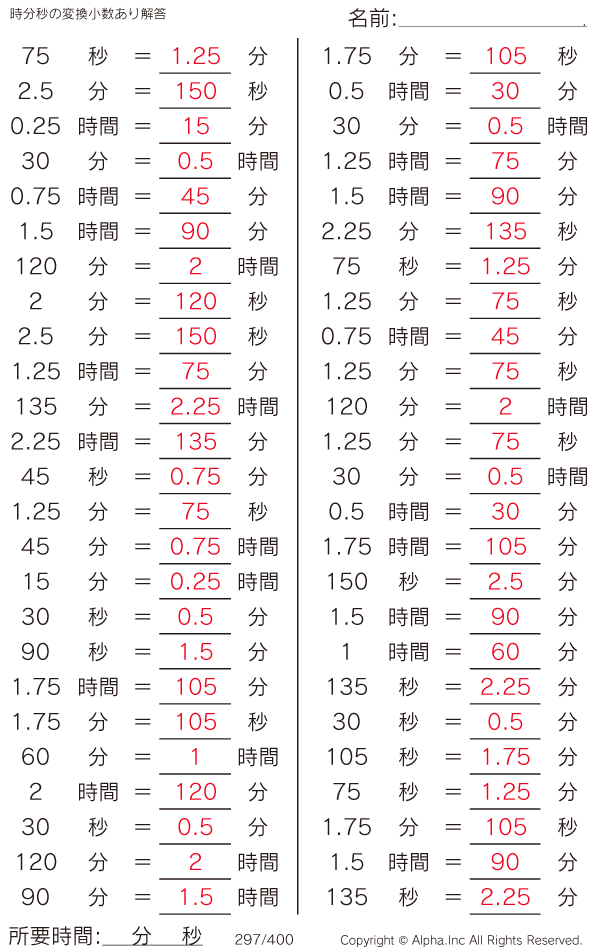 時分秒の変換小数あり解答

名前:

75 秒 = 1.25 分
2.5 分 = 150 秒
0.25 時間 = 15 分
30 分 = 0.5 時間
0.75 時間 = 45 分
1.5 時間 = 90 分
120 分 = 2 時間
2 分 = 120 秒
2.5 分 = 150 秒
1.25 時間 = 75 分
135 分 = 2.25 時間
2.25 時間 = 135 分
45 秒 = 0.75 分
1.25 分 = 75 秒
45 分 = 0.75 時間
15 分 = 0.25 時間
30 秒 = 0.5 分
90 秒 = 1.5 分
1.75 時間 = 105 分
1.75 分 = 105 秒
60 分 = 1 時間
2 時間 = 120 分
30 秒 = 0.5 分
120 分 = 2 時間
90 分 = 1.5 時間

1.75 分 = 105 秒
0.5 時間 = 30 分
30 分 = 0.5 時間
1.25 時間 = 75 分
1.5 時間 = 90 分
2.25 分 = 135 秒
75 秒 = 1.25 分
1.25 分 = 75 秒
0.75 時間 = 45 分
1.25 分 = 75 秒
120 分 = 2 時間
1.25 分 = 75 秒
30 分 = 0.5 時間
0.5 時間 = 30 分
1.75 時間 = 105 分
150 秒 = 2.5 分
1.5 時間 = 90 分
1 時間 = 60 分
135 秒 = 2.25 分
30 秒 = 0.5 分
105 秒 = 1.75 分
75 秒 = 1.25 分
1.75 分 = 105 秒
1.5 時間 = 90 分
135 秒 = 2.25 分

所要時間: 分 秒 297/400 Copyright © Alpha.Inc All Rights Reserved.